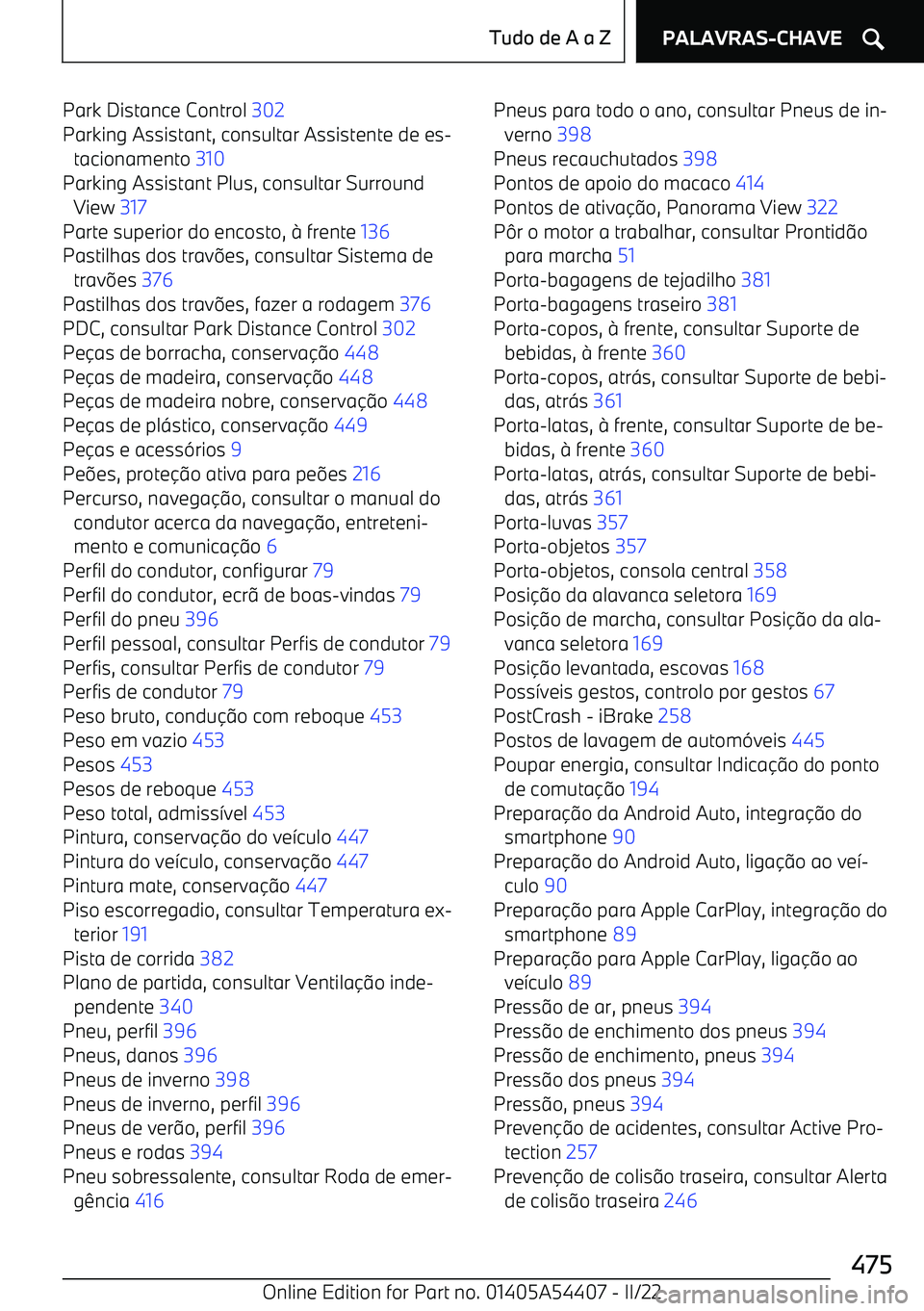 Tudo de A a Z PALAVRAS-CHAVE

Park Distance Control 302
Parking Assistant, consultar Assistente de estacionamento 310
Parking Assistant Plus, consultar Surround View 317
Parte superior do encosto, à frente 136
Pastilhas dos travões, consultar Sistema de travões 376
Pastilhas dos travões, fazer a rodagem 376
PDC, consultar Park Distance Control 302
Peças de borracha, conservação 448
Peças de madeira, conservação 448
Peças de madeira nobre, conservação 448
Peças de plástico, conservação 449
Peças e acessórios 9
Peões, proteção ativa para peões 216
Percurso, navegação, consultar o manual do condutor acerca da navegação, entretenimento e comunicação 6
Perfil do condutor, configurar 79
Perfil do condutor, ecrã de boas-vindas 79
Perfil do pneu 396
Perfil pessoal, consultar Perfis de condutor 79
Perfis, consultar Perfis de condutor 79
Perfis de condutor 79
Peso bruto, condução com reboque 453
Peso em vazio 453
Pesos 453
Pesos de reboque 453
Peso total, admissível 453
Pintura, conservação do veículo 447
Pintura do veículo, conservação 447
Pintura mate, conservação 447
Piso escorregadio, consultar Temperatura exterior 191
Pista de corrida 382
Plano de partida, consultar Ventilação independente 340
Pneu, perfil 396
Pneus, danos 396
Pneus de inverno 398
Pneus de inverno, perfil 396
Pneus de verão, perfil 396
Pneus e rodas 394
Pneu sobressalente, consultar Roda de emergência 416

Pneus para todo o ano, consultar Pneus de inverno 398
Pneus recauchutados 398
Pontos de apoio do macaco 414
Pontos de ativação, Panorama View 322
Pôr o motor a trabalhar, consultar Prontidão para marcha 51
Porta-bagagens de tejadilho 381
Porta-bagagens traseiro 381
Porta-copos, à frente, consultar Suporte de bebidas, à frente 360
Porta-copos, atrás, consultar Suporte de bebidas, atrás 361
Porta-latas, à frente, consultar Suporte de bebidas, à frente 360
Porta-latas, atrás, consultar Suporte de bebidas, atrás 361
Porta-luvas 357
Porta-objetos 357
Porta-objetos, consola central 358
Posição da alavanca seletora 169
Posição de marcha, consultar Posição da alavanca seletora 169
Posição levantada, escovas 168
Possíveis gestos, controlo por gestos 67
PostCrash - iBrake 258
Postos de lavagem de automóveis 445
Poupar energia, consultar Indicação do ponto de comutação 194
Preparação da Android Auto, integração do smartphone 90
Preparação do Android Auto, ligação ao veículo 90
Preparação para Apple CarPlay, integração do smartphone 89
Preparação para Apple CarPlay, ligação ao veículo 89
Pressão de ar, pneus 394
Pressão de enchimento dos pneus 394
Pressão de enchimento, pneus 394
Pressão dos pneus 394
Pressão, pneus 394
Prevenção de acidentes, consultar Active Protection 257
Prevenção de colisão traseira, consultar Alerta de colisão traseira 246

475

Online Edition for Part no. 01405A54407 - II/22 carmanualsonline.info